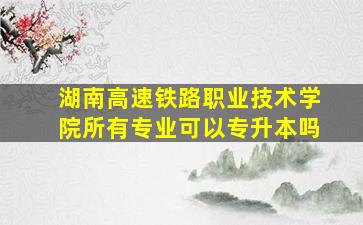 湖南高速铁路职业技术学院所有专业可以专升本吗